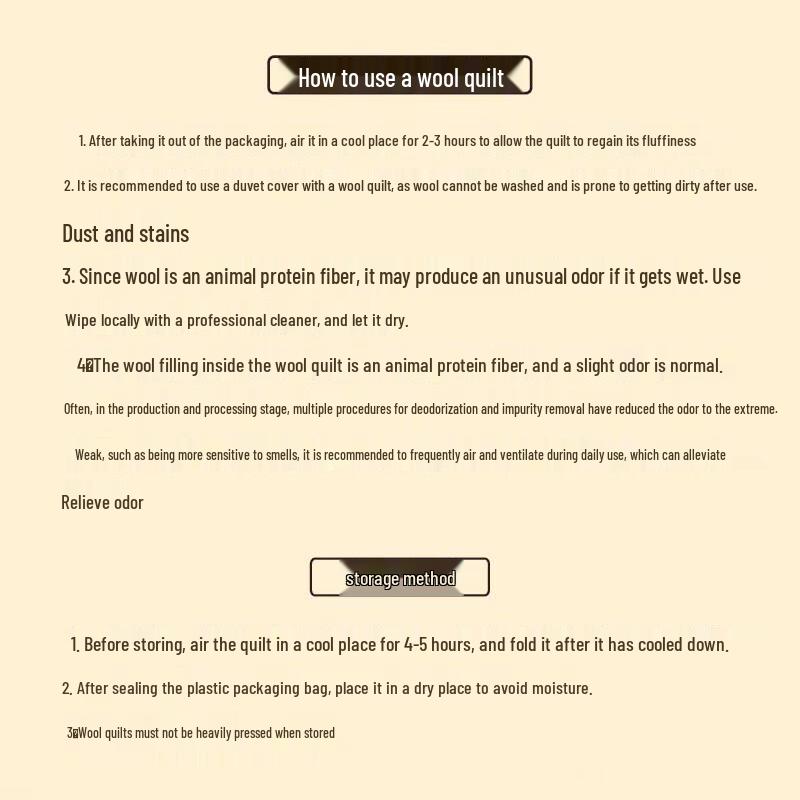 How to use a wool quilt

1. After taking it out of the packaging, air it in a cool place for 2-3 hours to allow the quilt to regain its fluffiness

2. It is recommended to use a duvet cover with a wool quilt, as wool cannot be washed and is prone to getting dirty after use.

Dust and stains

3. Since wool is an animal protein fiber, it may produce an unusual odor if it gets wet. Use

Wipe locally with a professional cleaner, and let it dry.

4�The wool filling inside the wool quilt is an animal protein fiber, and a slight odor is normal.

Often, in the production and processing stage, multiple procedures for deodorization and impurity removal have reduced the odor to the extreme.

Weak, such as being more sensitive to smells, it is recommended to frequently air and ventilate during daily use, which can alleviate

Relieve odor

storage method

1. Before storing, air the quilt in a cool place for 4-5 hours, and fold it after it has cooled down.

2. After sealing the plastic packaging bag, place it in a dry place to avoid moisture.

3�Wool quilts must not be heavily pressed when stored